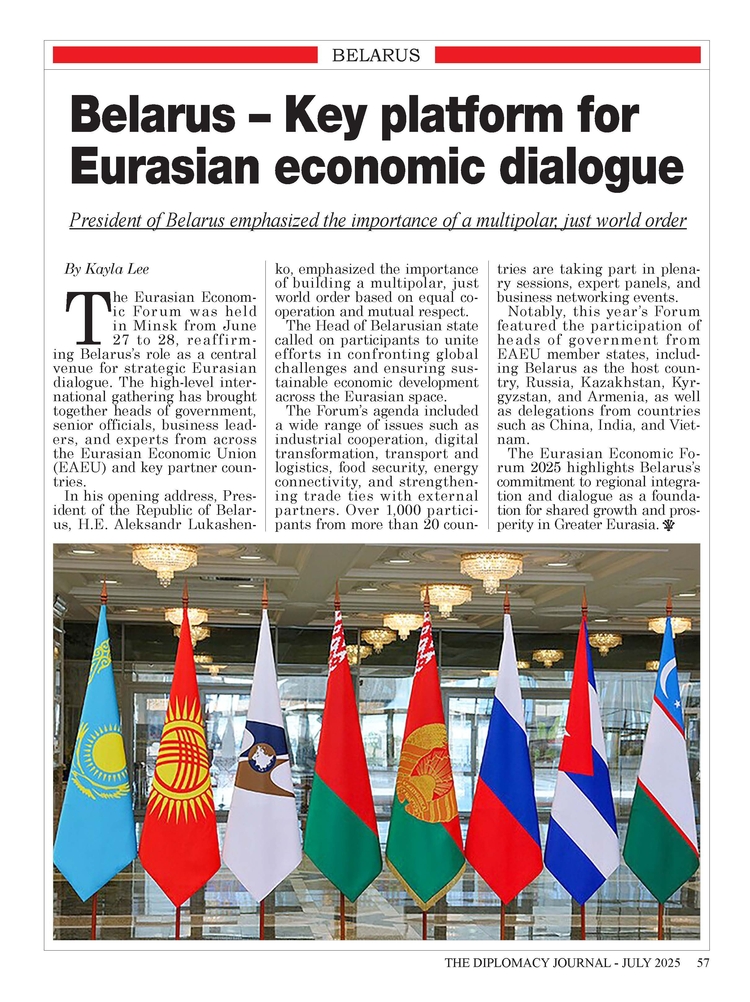 BELARUS

Belarus – Key platform for Eurasian economic dialogue

President of Belarus emphasized the importance of a multipolar, just world order

By Kayla Lee

The Eurasian Economic Forum was held in Minsk from June 27 to 28, reaffirming Belarus's role as a central venue for strategic Eurasian dialogue. The high-level international gathering has brought together heads of government, senior officials, business leaders, and experts from across the Eurasian Economic Union (EAEU) and key partner countries.

In his opening address, President of the Republic of Belarus, H.E. Aleksandr Lukashenko, emphasized the importance of building a multipolar, just world order based on equal cooperation and mutual respect.

The Head of Belarusian state called on participants to unite efforts in confronting global challenges and ensuring sustainable economic development across the Eurasian space.

The Forum's agenda included a wide range of issues such as industrial cooperation, digital transformation, transport and logistics, food security, energy connectivity, and strengthening trade ties with external partners. Over 1,000 participants from more than 20 countries are taking part in plenary sessions, expert panels, and business networking events.

Notably, this year's Forum featured the participation of heads of government from EAEU member states, including Belarus as the host country, Russia, Kazakhstan, Kyrgyzstan, and Armenia, as well as delegations from countries such as China, India, and Vietnam.

The Eurasian Economic Forum 2025 highlights Belarus's commitment to regional integration and dialogue as a foundation for shared growth and prosperity in Greater Eurasia.

THE DIPLOMACY JOURNAL - JULY 2025 57